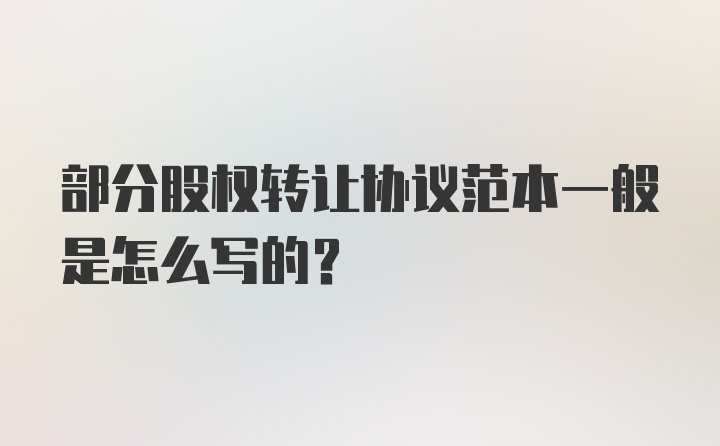 部分股权转让协议范本一般是怎么写的？